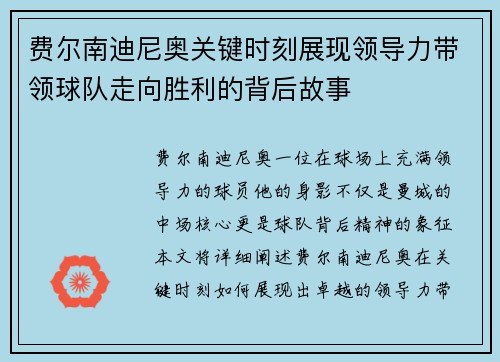 费尔南迪尼奥关键时刻展现领导力带领球队走向胜利的背后故事

费尔南迪尼奥一位在球场上充满领导力的球员他的身影不仅是曼城的中场核心更是球队背后精神的象征本文将详细阐述费尔南迪尼奥在关键时刻如何展现出卓越的领导力带